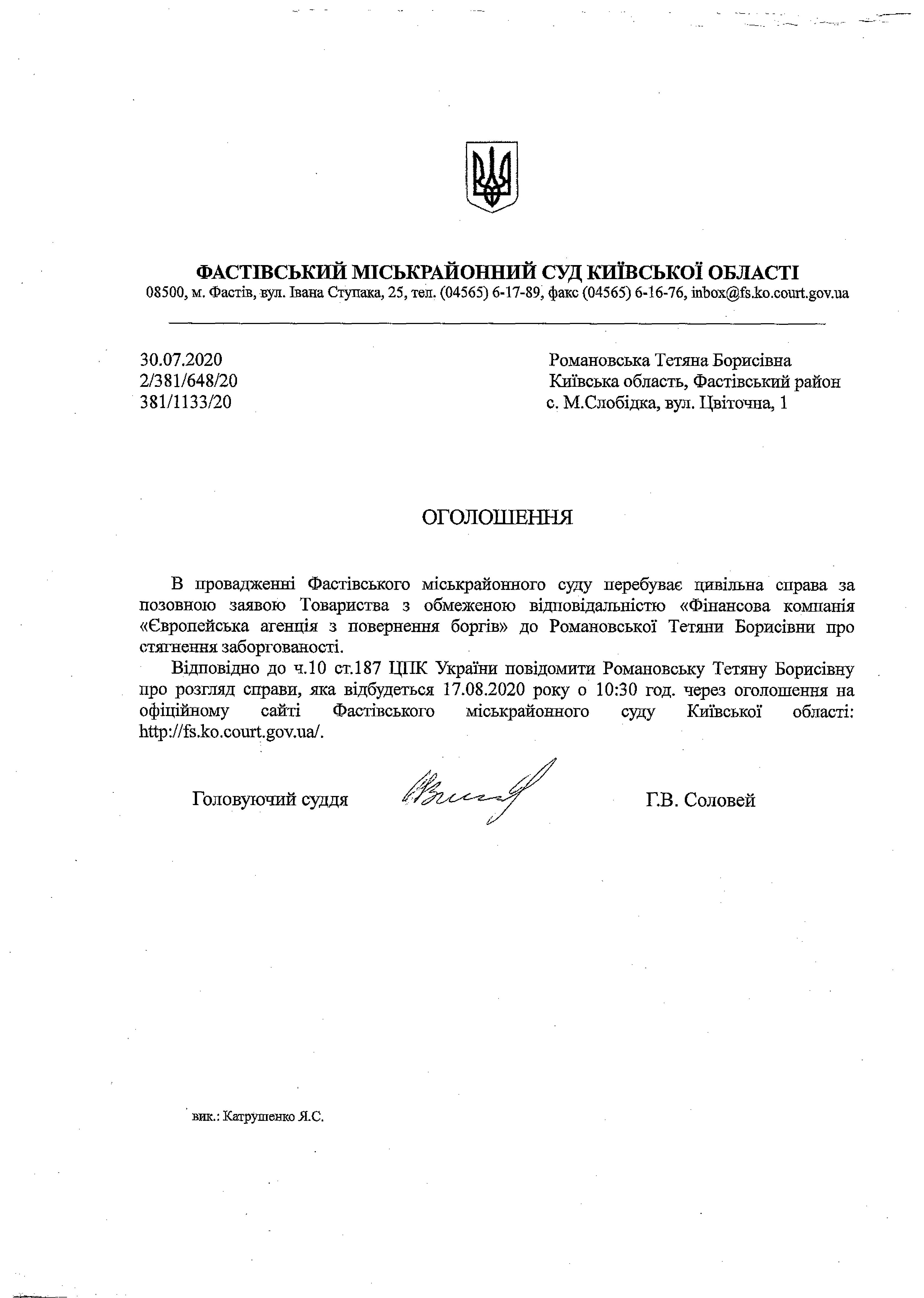 ФАСТІВСЬКИЙ МІСЬКРАЙОННИЙ СУД КИЇВСЬКОЇ ОБЛАСТІ
08500, м. Фастів, вул. Івана Ступака, 25, тел. (04565) 6-17-89, факс (04565) 6-16-76, inbox@fs.ko.court.gov.ua

30.07.2020
2/381/648/20
381/1133/20

Романовська Тетяна Борисівна
Київська область, Фастівський район
с. М.Слобідка, вул. Цвіточна, 1

ОГОЛОШЕННЯ

В провадженні Фастівського міськрайонного суду перебуває цивільна справа за позовною заявою Товариства з обмеженою відповідальністю «Фінансова компанія «Європейська агенція з повернення боргів» до Романовської Тетяни Борисівни про стягнення заборгованості.

Відповідно до ч.10 ст.187 ЦПК України повідомити Романовську Тетяну Борисівну про розгляд справи, яка відбудеться 17.08.2020 року о 10:30 год. через оголошення на офіційному сайті Фастівського міськрайонного суду Київської області: http://fs.ko.court.gov.ua/.

Головуючий суддя

Г.В. Соловей

вик.: Катрушенко Я.С.